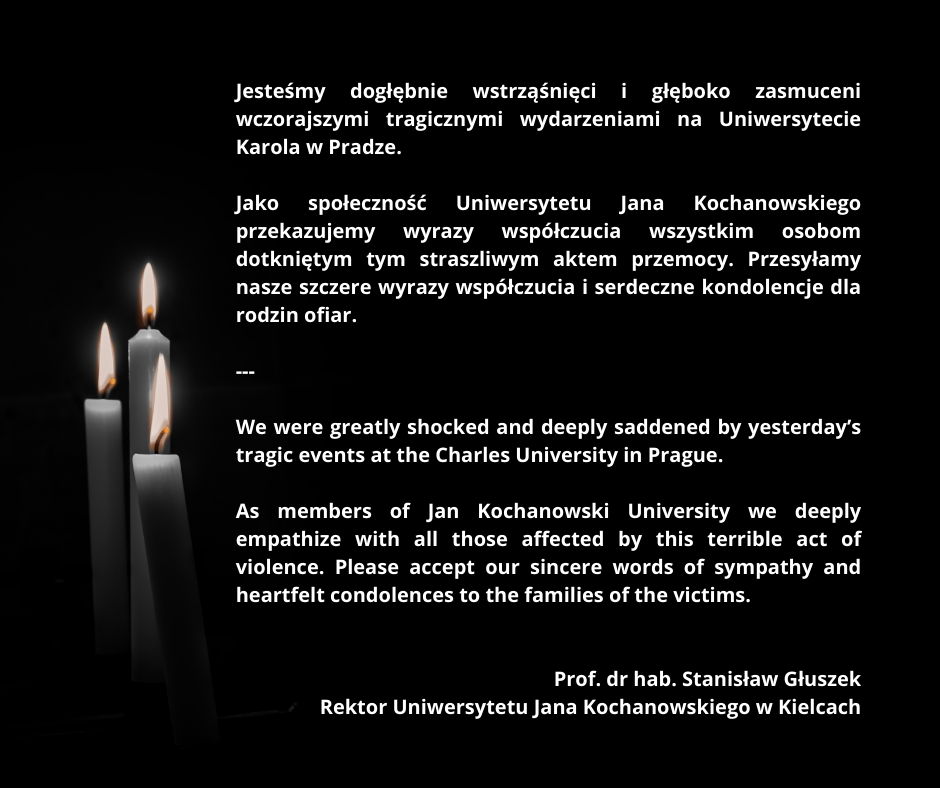 Jesteśmy dogłębnie wstrząśnięci i głęboko zasmuceni wczorajszymi tragicznymi wydarzeniami na Uniwersytecie Karola w Pradze.

Jako społeczność Uniwersytetu Jana Kochanowskiego przekazujemy wyrazy współczucia wszystkim osobom dotkniętym tym straszliwym aktem przemocy. Przesyłamy nasze szczere wyrazy współczucia i serdeczne kondolencje dla rodzin ofiar.

---

We were greatly shocked and deeply saddened by yesterday's tragic events at the Charles University in Prague.

As members of Jan Kochanowski University we deeply empathize with all those affected by this terrible act of violence. Please accept our sincere words of sympathy and heartfelt condolences to the families of the victims.

Prof. dr hab. Stanisław Głuszek
Rektor Uniwersytetu Jana Kochanowskiego w Kielcach